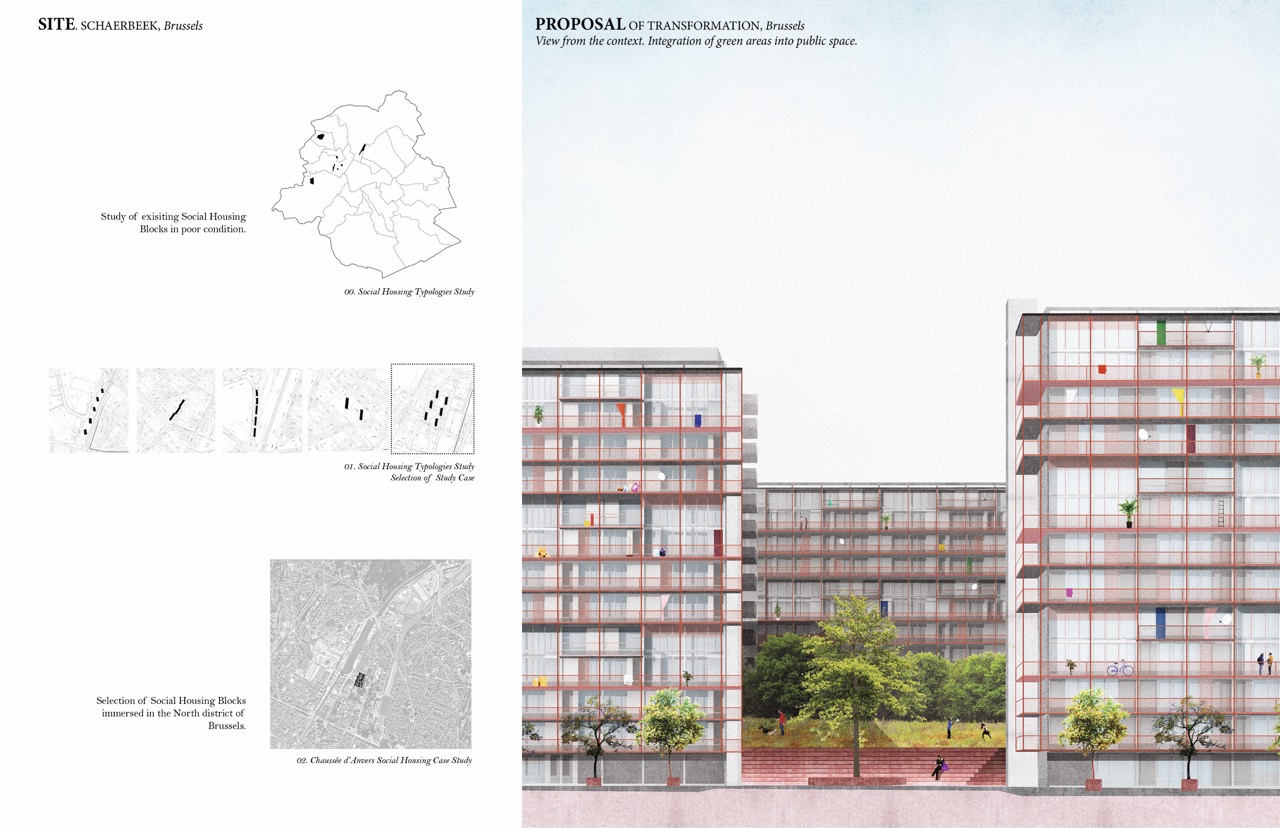 SITE. SCHAERBEEK, Brussels

Study of exisiting Social Housing Blocks in poor condition.

00. Social Housing Typologies Study

01. Social Housing Typologies Study Selection of Study Case

Selection of Social Housing Blocks immersed in the North district of Brussels.

02. Chaussée d'Anvers Social Housing Case Study

PROPOSAL OF TRANSFORMATION, Brussels
View from the context. Integration of green areas into public space.